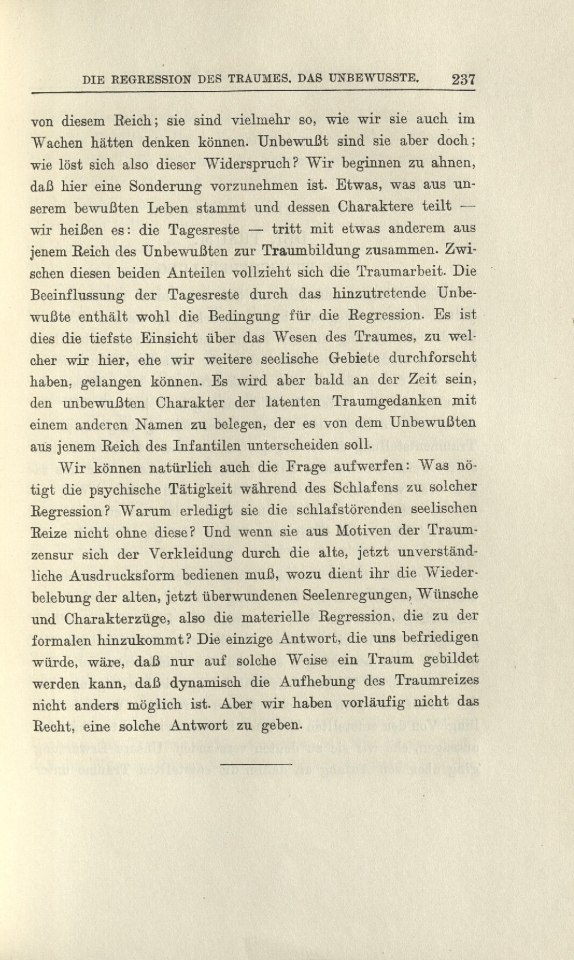 DIE REGRESSION DES TRAUMES. DAS UNBEWUSSTE. 237

von diesem Reich; sie sind vielmehr so, wie wir sie auch im Wachen hätten denken können. Unbewußt sind sie aber doch; wie löst sich also dieser Widerspruch? Wir beginnen zu ahnen, daß hier eine Sonderung vorzunehmen ist. Etwas, was aus unserem bewußten Leben stammt und dessen Charaktere teilt — wir heißen es: die Tagesreste — tritt mit etwas anderem aus jenem Reich des Unbewußten zur Traumbildung zusammen. Zwischen diesen beiden Anteilen vollzieht sich die Traumarbeit. Die Beeinflussung der Tagesreste durch das hinzutretende Unbewußte enthält wohl die Bedingung für die Regression. Es ist dies die tiefste Einsicht über das Wesen des Traumes, zu welcher wir hier, ehe wir weitere seelische Gebiete durchforscht haben, gelangen können. Es wird aber bald an der Zeit sein, den unbewußten Charakter der latenten Traumgedanken mit einem anderen Namen zu belegen, der es von dem Unbewußten aus jenem Reich des Infantilen unterscheiden soll.

Wir können natürlich auch die Frage aufwerfen: Was nötigt die psychische Tätigkeit während des Schlafens zu solcher Regression? Warum erledigt sie die schlafstörenden seelischen Reize nicht ohne diese? Und wenn sie aus Motiven der Traumzensur sich der Verkleidung durch die alte, jetzt unverständliche Ausdrucksform bedienen muß, wozu dient ihr die Wiederbelebung der alten, jetzt überwundenen Seelenregungen, Wünsche und Charakterzüge, also die materielle Regression, die zu der formalen hinzukommt? Die einzige Antwort, die uns befriedigen würde, wäre, daß nur auf solche Weise ein Traum gebildet werden kann, daß dynamisch die Aufhebung des Traumreizes nicht anders möglich ist. Aber wir haben vorläufig nicht das Recht, eine solche Antwort zu geben.